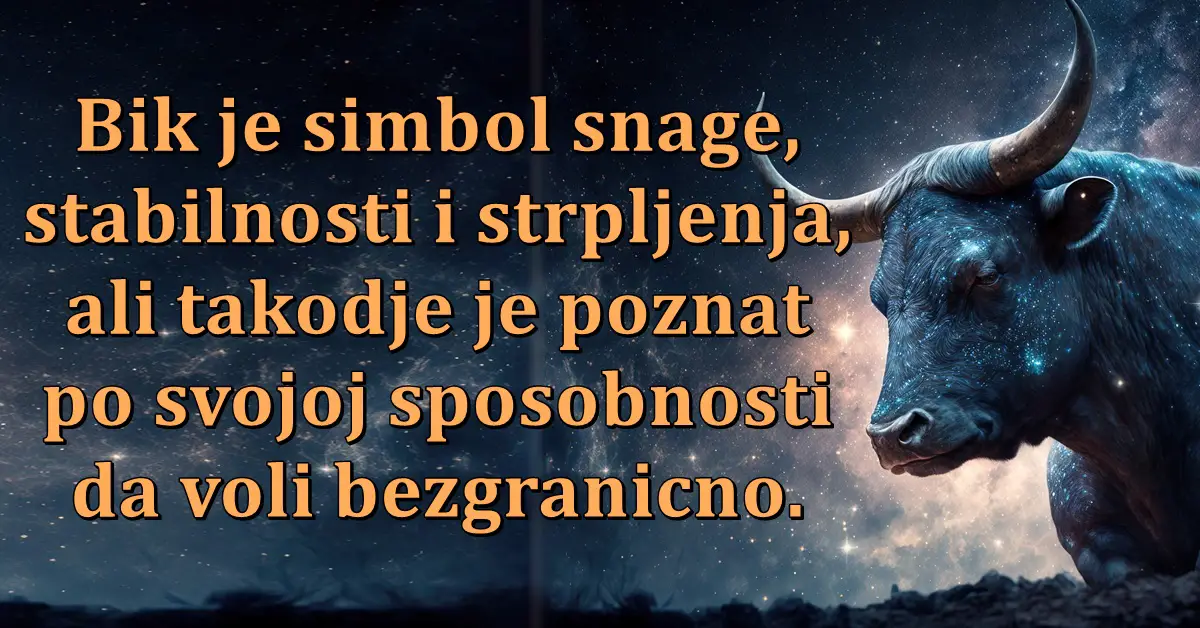 Bik je simbol snage, stabilnosti i strpljenja, ali takodje je poznat po svojoj sposobnosti da voli bezgranicno.